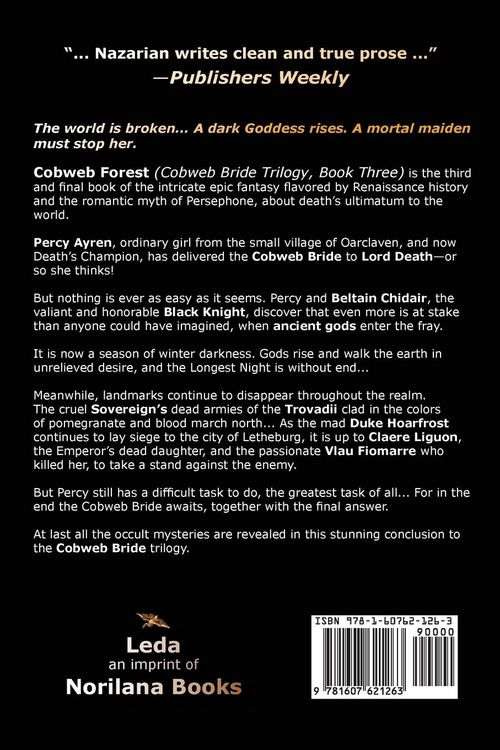 "... Nazarian writes clean and true prose ..."
—Publishers Weekly

The world is broken... A dark Goddess rises. A mortal maiden must stop her.

Cobweb Forest (Cobweb Bride Trilogy, Book Three) is the third and final book of the intricate epic fantasy flavored by Renaissance history and the romantic myth of Persephone, about death's ultimatum to the world.

Percy Ayren, ordinary girl from the small village of Oarclaven, and now Death's Champion, has delivered the Cobweb Bride to Lord Death—or so she thinks!

But nothing is ever as easy as it seems. Percy and Beltain Chidair, the valiant and honorable Black Knight, discover that even more is at stake than anyone could have imagined, when ancient gods enter the fray.

It is now a season of winter darkness. Gods rise and walk the earth in unrelieved desire, and the Longest Night is without end...

Meanwhile, landmarks continue to disappear throughout the realm. The cruel Sovereign's dead armies of the Trovadii clad in the colors of pomegranate and blood march north... As the mad Duke Hoarfrost continues to lay siege to the city of Letheburg, it is up to Claere Liguon, the Emperor's dead daughter, and the passionate Vlau Fiomarre who killed her, to take a stand against the enemy.

But Percy still has a difficult task to do, the greatest task of all... For in the end the Cobweb Bride awaits, together with the final answer.

At last all the occult mysteries are revealed in this stunning conclusion to the Cobweb Bride trilogy.

Leda
an imprint of
Norilana Books

ISBN 978-1-60762-126-3
90000
9 781607 621263